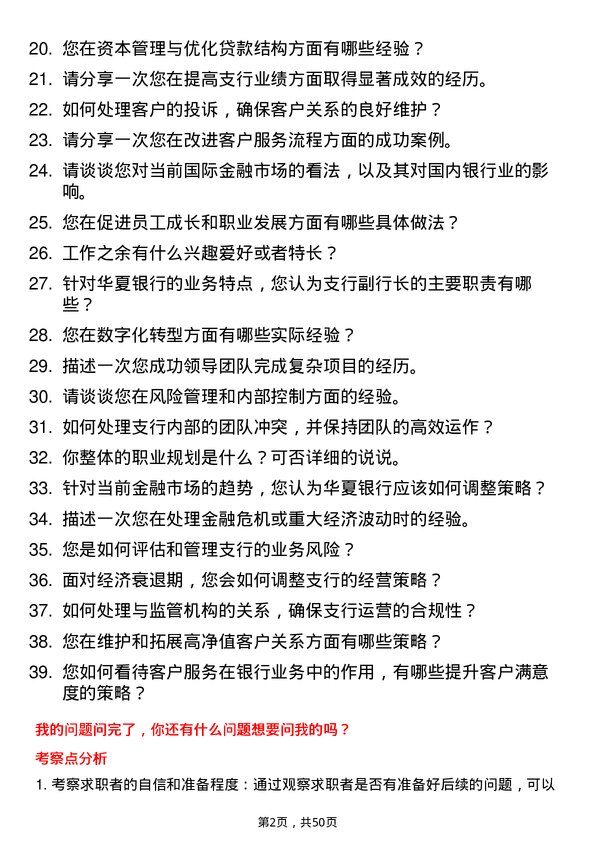 20. 您在资本管理与优化贷款结构方面有哪些经验？

21. 请分享一次您在提高支行业绩方面取得显著成效的经历。

22. 如何处理客户的投诉，确保客户关系的良好维护？

23. 请分享一次您在改进客户服务流程方面的成功案例。

24. 请谈谈您对当前国际金融市场的看法，以及其对国内银行业的影响。

25. 您在促进员工成长和职业发展方面有哪些具体做法？

26. 工作之余有什么兴趣爱好或者特长？

27. 针对华夏银行的业务特点，您认为支行副行长的主要职责有哪些？

28. 您在数字化转型方面有哪些实际经验？

29. 描述一次您成功领导团队完成复杂项目的经历。

30. 请谈谈您在风险管理和内部控制方面的经验。

31. 如何处理支行内部的团队冲突，并保持团队的高效运作？

32. 你整体的职业规划是什么？可否详细的说说。

33. 针对当前金融市场的趋势，您认为华夏银行应该如何调整策略？

34. 描述一次您在处理金融危机或重大经济波动时的经验。

35. 您是如何评估和管理支行的业务风险？

36. 面对经济衰退期，您会如何调整支行的经营策略？

37. 如何处理与监管机构的关系，确保支行运营的合规性？

38. 您在维护和拓展高净值客户关系方面有哪些策略？

39. 您如何看待客户服务在银行业务中的作用，有哪些提升客户满意度的策略？

我的问题问完了，你还有什么问题想要问我的吗？

考察点分析

1. 考察求职者的自信和准备程度：通过观察求职者是否有准备好后续的问题，可以

第2页，共50页